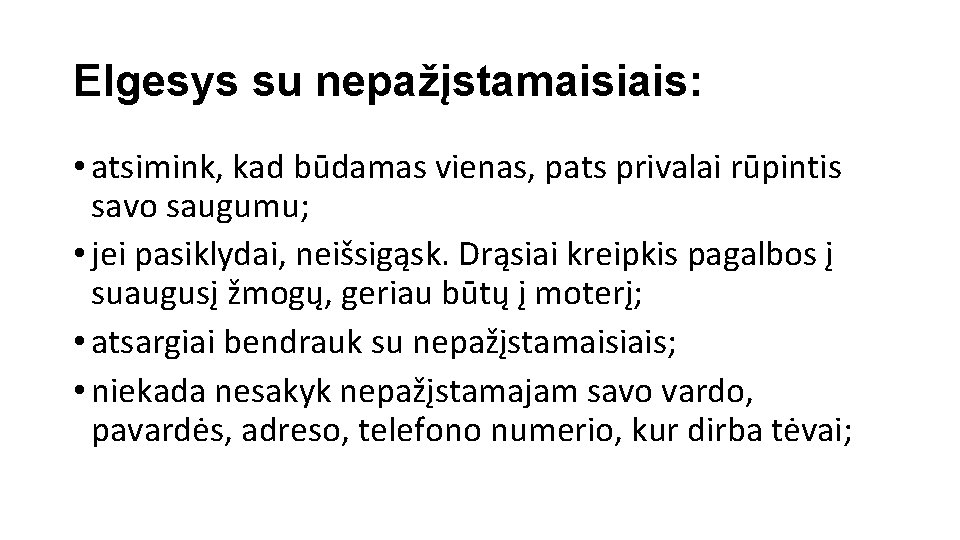 Elgesys su nepažįstamaisiais:

• atsimink, kad būdamas vienas, pats privalai rūpintis savo saugumu;
• jei pasiklydai, neišsigąsk. Drąsiai kreipkis pagalbos į suaugusį žmogų, geriau būtų į moterį;
• atsargiai bendrauk su nepažįstamaisiais;
• niekada nesakyk nepažįstamajam savo vardo, pavardės, adreso, telefono numerio, kur dirba tėvai;